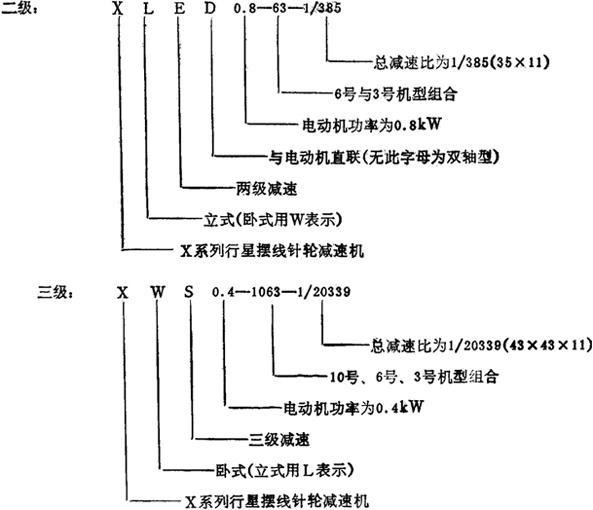 二级： X L E D 0.8—63—1/385

总减速比为1/385(35×11)

6号与3号机型组合

电动机功率为0.8kW

与电动机直联(无此字母为双轴型)

两级减速

立式(卧式用W表示)

X系列行星摆线针轮减速机

三级： X W S 0.4—1063—1/20339

总减速比为1/20339(43×43×11)

10号、6号、3号机型组合

电动机功率为0.4kW

三级减速

卧式(立式用L表示)

X系列行星摆线针轮减速机